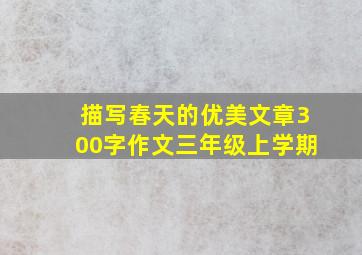 描写春天的优美文章300字作文三年级上学期